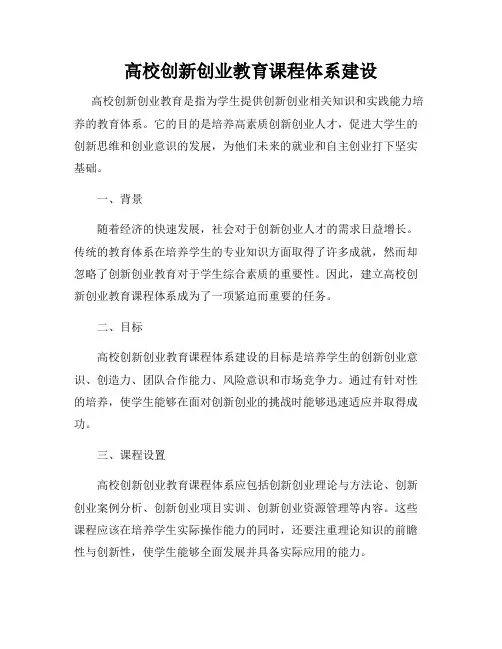 高校创新创业教育课程体系建设

高校创新创业教育是指为学生提供创新创业相关知识和实践能力培养的教育体系。它的目的是培养高素质创新创业人才，促进大学生的创新思维和创业意识的发展，为他们未来的就业和自主创业打下坚实基础。

一、背景

随着经济的快速发展，社会对于创新创业人才的需求日益增长。传统的教育体系在培养学生的专业知识方面取得了许多成就，然而却忽略了创新创业教育对于学生综合素质的重要性。因此，建立高校创新创业教育课程体系成为了一项紧迫而重要的任务。

二、目标

高校创新创业教育课程体系建设的目标是培养学生的创新创业意识、创造力、团队合作能力、风险意识和市场竞争力。通过有针对性的培养，使学生能够在面对创新创业的挑战时能够迅速适应并取得成功。

三、课程设置

高校创新创业教育课程体系应包括创新创业理论与方法论、创新创业案例分析、创新创业项目实训、创新创业资源管理等内容。这些课程应该在培养学生实际操作能力的同时，还要注重理论知识的前瞻性与创新性，使学生能够全面发展并具备实际应用的能力。